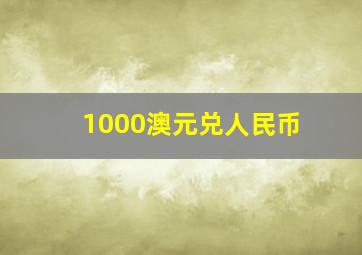 1000澳元兑人民币